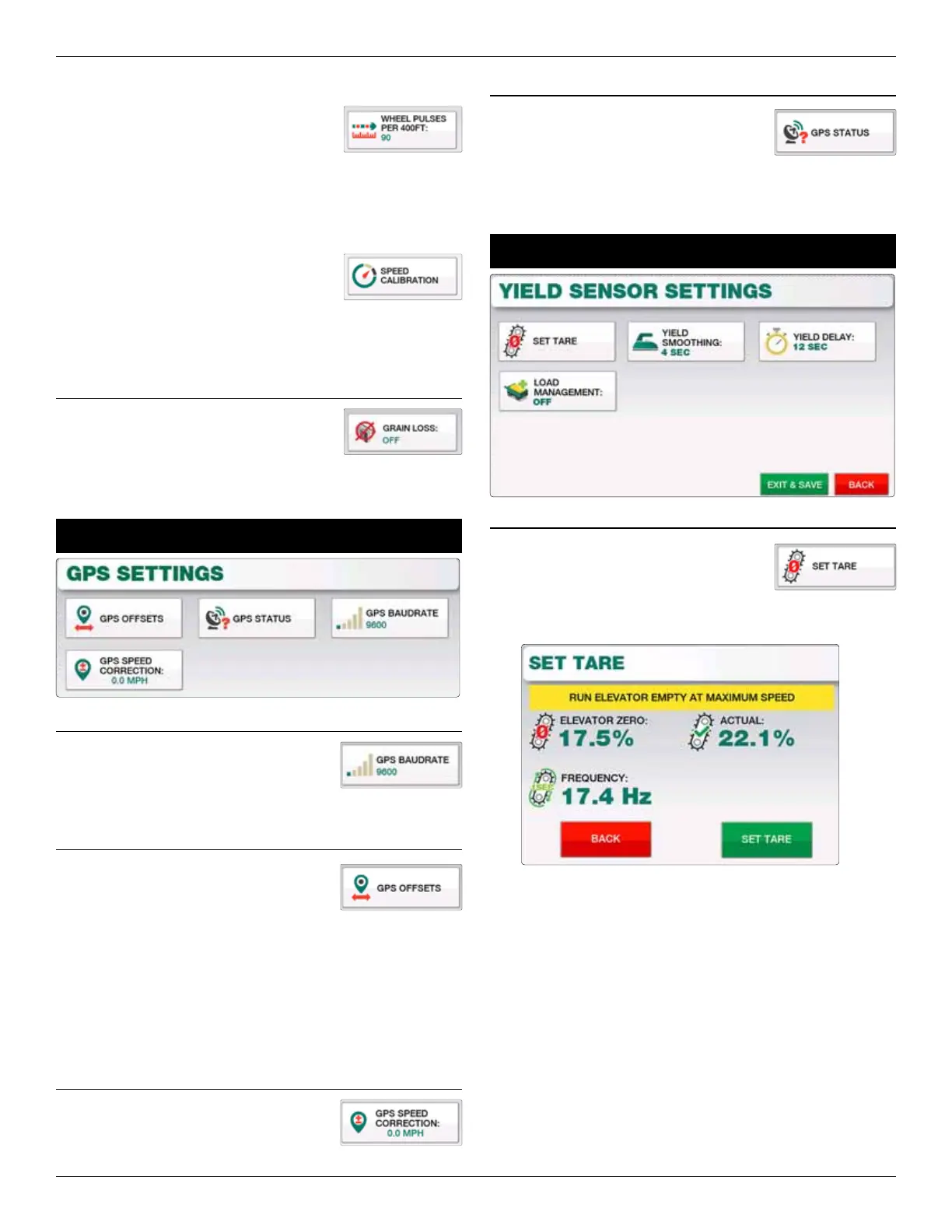 WHEEL PULSES PER 400FT: 90

SPEED CALIBRATION

GRAIN LOSS: OFF

GPS SETTINGS

GPS OFFSETS

GPS STATUS

GPS BAUDRATE 9600

GPS SPEED CORRECTION: 0.0 MPH

GPS BAUDRATE 9600

GPS OFFSETS

GPS SPEED CORRECTION: 0.0 MPH

GPS STATUS

YIELD SENSOR SETTINGS

SET TARE

YIELD SMOOTHING: 4 SEC

YIELD DELAY: 12 SEC

LOAD MANAGEMENT: OFF

EXIT & SAVE

BACK

SET TARE

SET TARE

RUN ELEVATOR EMPTY AT MAXIMUM SPEED

ELEVATOR ZERO: 17.5%

ACTUAL: 22.1%

FREQUENCY: 17.4 Hz

BACK

SET TARE